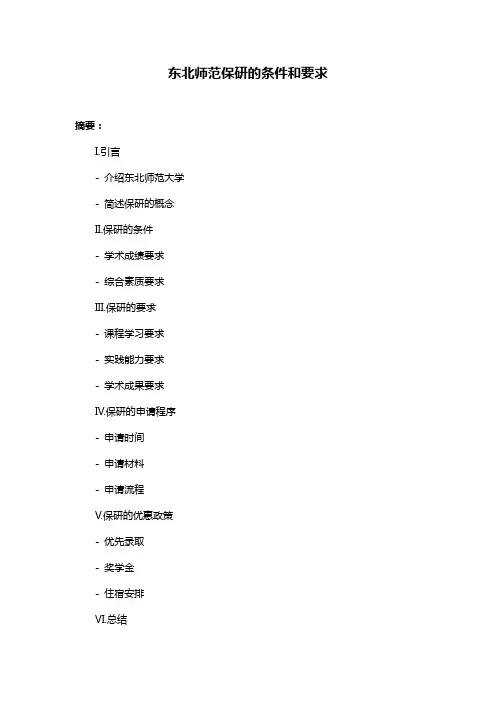 东北师范保研的条件和要求

摘要：

I.引言

- 介绍东北师范大学

- 简述保研的概念

II.保研的条件

- 学术成绩要求

- 综合素质要求

III.保研的要求

- 课程学习要求

- 实践能力要求

- 学术成果要求

IV.保研的申请程序

- 申请时间

- 申请材料

- 申请流程

V.保研的优惠政策

- 优先录取

- 奖学金

- 住宿安排

VI.总结